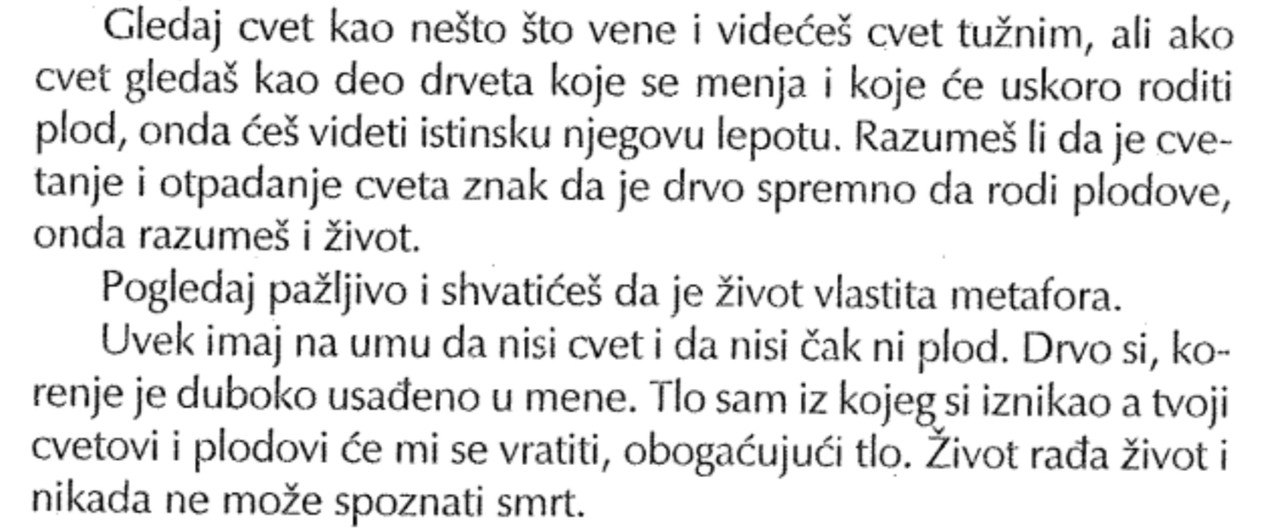 Gledaj cvet kao nešto što vene i videćeš cvet tužnim, ali ako cvet gledaš kao deo drveta koje se menja i koje će uskoro roditi plod, onda ćeš videti istinsku njegovu lepotu. Razumeš li da je cvetanje i otpadanje cveta znak da je drvo spremno da rodi plodove, onda razumeš i život.

Pogledaj pažljivo i shvatićeš da je život vlastita metafora.

Uvek imaj na umu da nisi cvet i da nisi čak ni plod. Drvo si, korenje je duboko usađeno u mene. Tlo sam iz kojeg si iznikao a tvoji cvetovi i plodovi će mi se vratiti, obogaćujući tlo. Život rađa život i nikada ne može spoznati smrt.